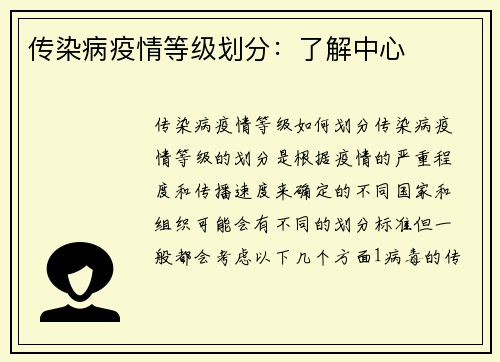 传染病疫情等级划分：了解中心

传染病疫情等级如何划分传染病疫情等级的划分是根据疫情的严重程度和传播速度来确定的不同国家和组织可能会有不同的划分标准但一般都会考虑以下几个方面1病毒的传